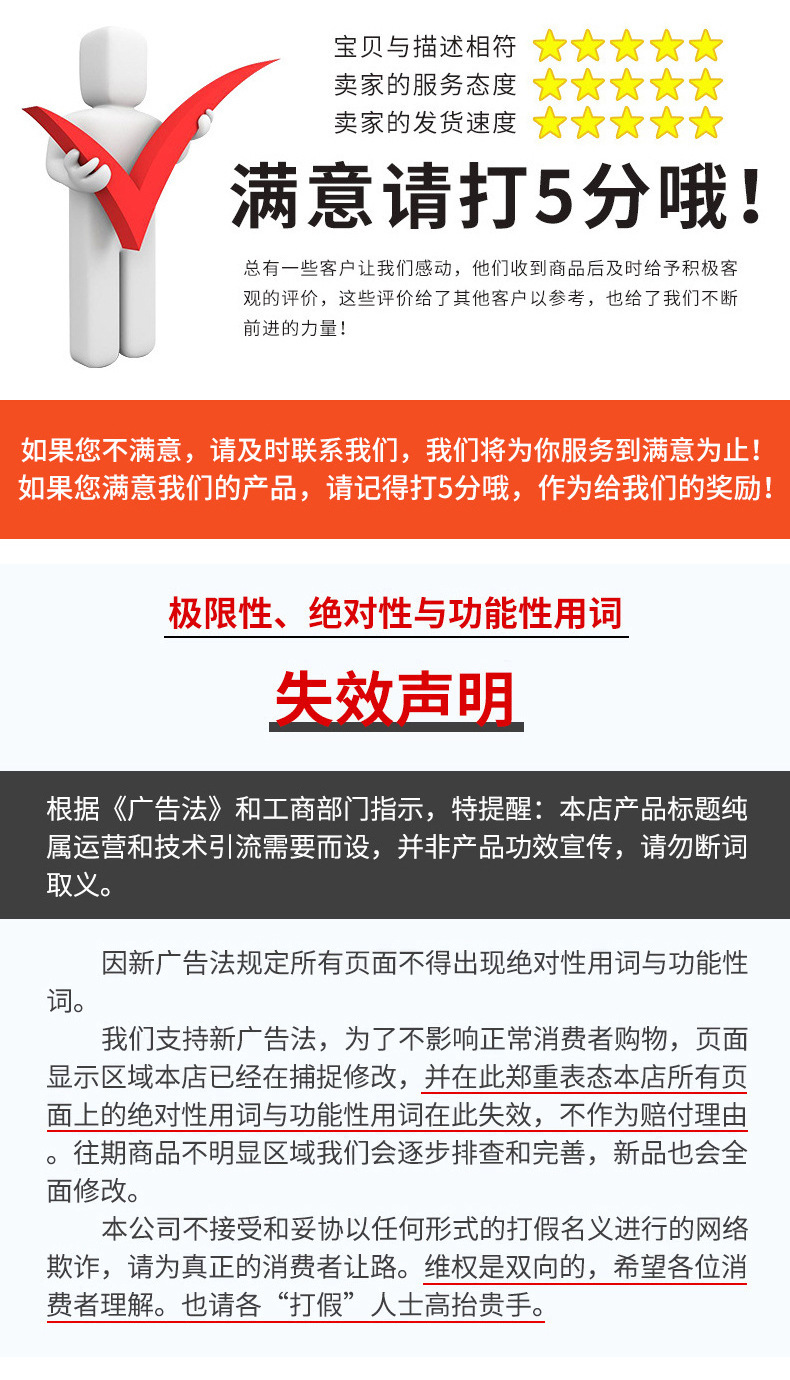 宝贝与描述相符
卖家的服务态度
卖家的发货速度

满意请打5分哦！

总有一些客户让我们感动，他们收到商品后及时给予积极客观的评价，这些评价给了其他客户以参考，也给了我们不断前进的力量！

如果您不满意，请及时联系我们，我们将为你服务到满意为止！
如果您满意我们的产品，请记得打5分哦，作为给我们的奖励！

极限性、绝对性与功能性用词

失效声明

根据《广告法》和工商部门指示，特提醒：本店产品标题纯属运营和技术引流需要而设，并非产品功效宣传，请勿断词取义。

因新广告法规定所有页面不得出现绝对性用词与功能性词。

我们支持新广告法，为了不影响正常消费者购物，页面显示区域本店已经在捕捉修改，并在此郑重表态本店所有页面上的绝对性用词与功能性用词在此失效，不作为赔付理由。往期商品不明显区域我们会逐步排查和完善，新品也会全面修改。

本公司不接受和妥协以任何形式的打假名义进行的网络欺诈，请为真正的消费者让路。维权是双向的，希望各位消费者理解。也请各“打假”人士高抬贵手。